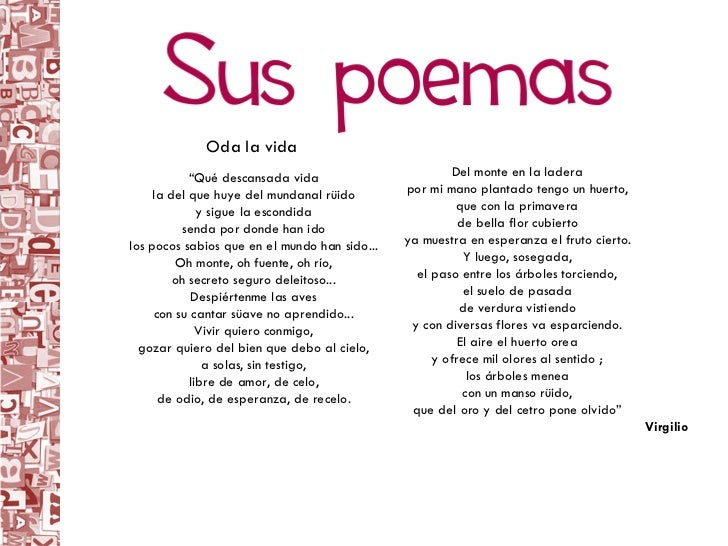 Sus poemas

Oda la vida

“Qué descansada vida
la del que huye del mundanal rüido
y sigue la escondida
senda por donde han ido
los pocos sabios que en el mundo han sido...
Oh monte, oh fuente, oh río,
oh secreto seguro deleitoso...
Despiértenme las aves
con su cantar süave no aprendido...
Vivir quiero conmigo,
gozar quiero del bien que debo al cielo,
a solas, sin testigo,
libre de amor, de celo,
de odio, de esperanza, de recelo.

Del monte en la ladera
por mi mano plantado tengo un huerto,
que con la primavera
de bella flor cubierto
ya muestra en esperanza el fruto cierto.
Y luego, sosegada,
el paso entre los árboles torciendo,
el suelo de pasada
de verdura vistiendo
y con diversas flores va esparciendo.
El aire el huerto orea
y ofrece mil olores al sentido ;
los árboles menea
con un manso rüido,
que del oro y del cetro pone olvido”

Virgilio